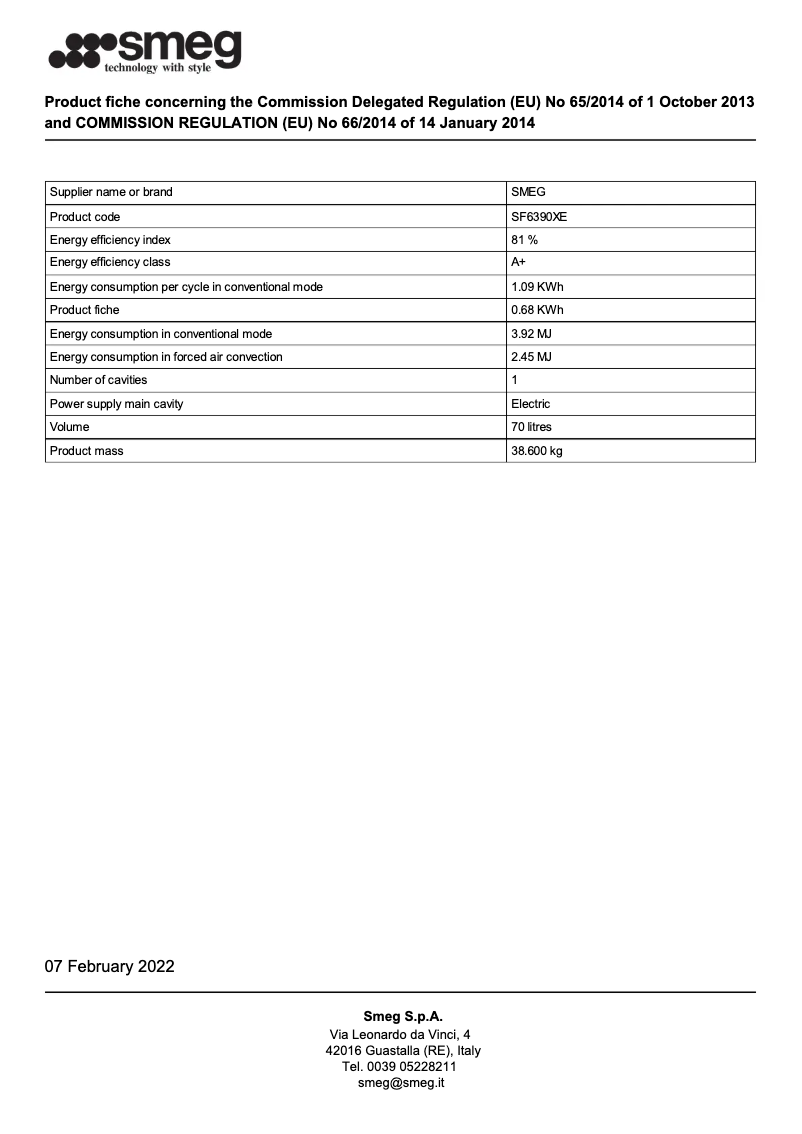 smeg
technology with style

Product fiche concerning the Commission Delegated Regulation (EU) No 65/2014 of 1 October 2013 and COMMISSION REGULATION (EU) No 66/2014 of 14 January 2014

| Supplier name or brand | SMEG |
|---|---|
| Product code | SF6390XE |
| Energy efficiency index | 81 % |
| Energy efficiency class | A+ |
| Energy consumption per cycle in conventional mode | 1.09 KWh |
| Product fiche | 0.68 KWh |
| Energy consumption in conventional mode | 3.92 MJ |
| Energy consumption in forced air convection | 2.45 MJ |
| Number of cavities | 1 |
| Power supply main cavity | Electric |
| Volume | 70 litres |
| Product mass | 38.600 kg |

07 February 2022

Smeg S.p.A.
Via Leonardo da Vinci, 4
42016 Guastalla (RE), Italy
Tel. 0039 05228211
smeg@smeg.it